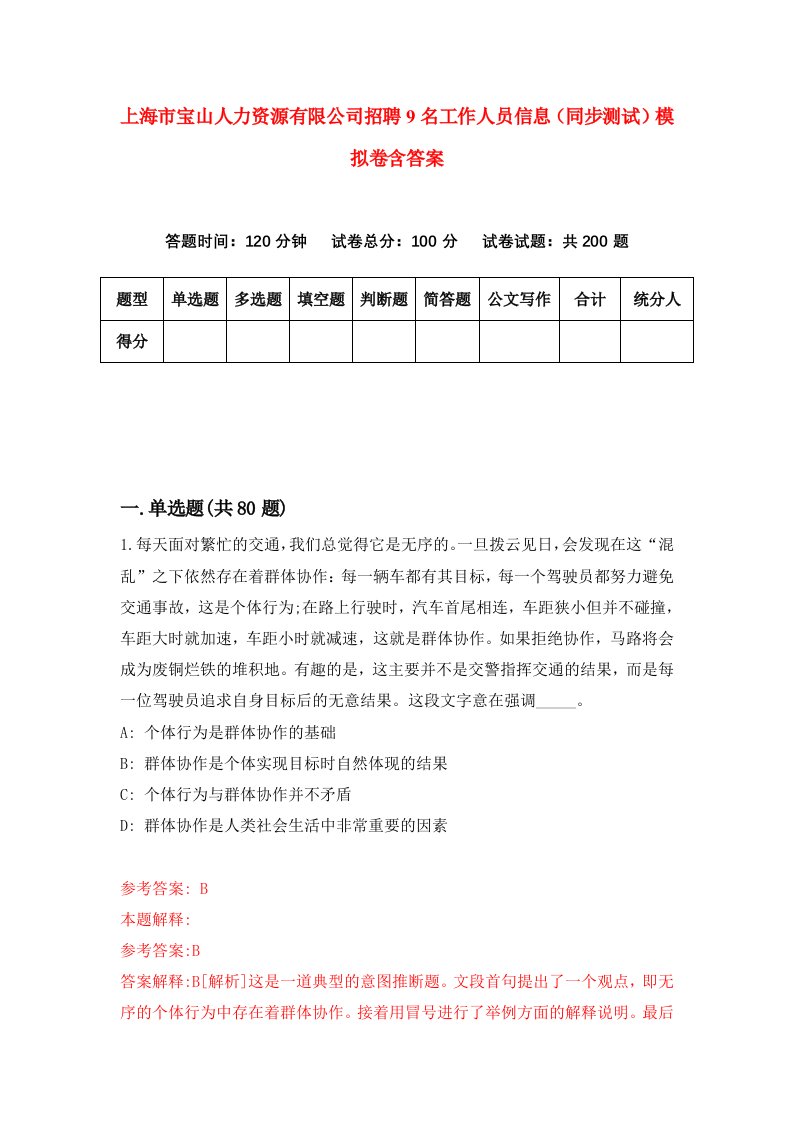 上海市宝山人力资源有限公司招聘9名工作人员信息（同步测试）模拟卷含答案

答题时间：120分钟　试卷总分：100分　试卷试题：共200题

| 题型 | 单选题 | 多选题 | 填空题 | 判断题 | 简答题 | 公文写作 | 合计 | 统分人 |
|---|---|---|---|---|---|---|---|---|
| 得分 | | | | | | | | |

一.单选题(共80题)

1.每天面对繁忙的交通，我们总觉得它是无序的。一旦拨云见日，会发现在这“混乱”之下依然存在着群体协作：每一辆车都有其目标，每一个驾驶员都努力避免交通事故，这是个体行为;在路上行驶时，汽车首尾相连，车距狭小但并不碰撞，车距大时就加速，车距小时就减速，这就是群体协作。如果拒绝协作，马路将会成为废铜烂铁的堆积地。有趣的是，这主要并不是交警指挥交通的结果，而是每一位驾驶员追求自身目标后的无意结果。这段文字意在强调_____。

A: 个体行为是群体协作的基础

B: 群体协作是个体实现目标时自然体现的结果

C: 个体行为与群体协作并不矛盾

D: 群体协作是人类社会生活中非常重要的因素

参考答案: B

本题解释:

参考答案:B

答案解释:B[解析]这是一道典型的意图推断题。文段首句提出了一个观点，即无序的个体行为中存在着群体协作。接着用冒号进行了举例方面的解释说明。最后